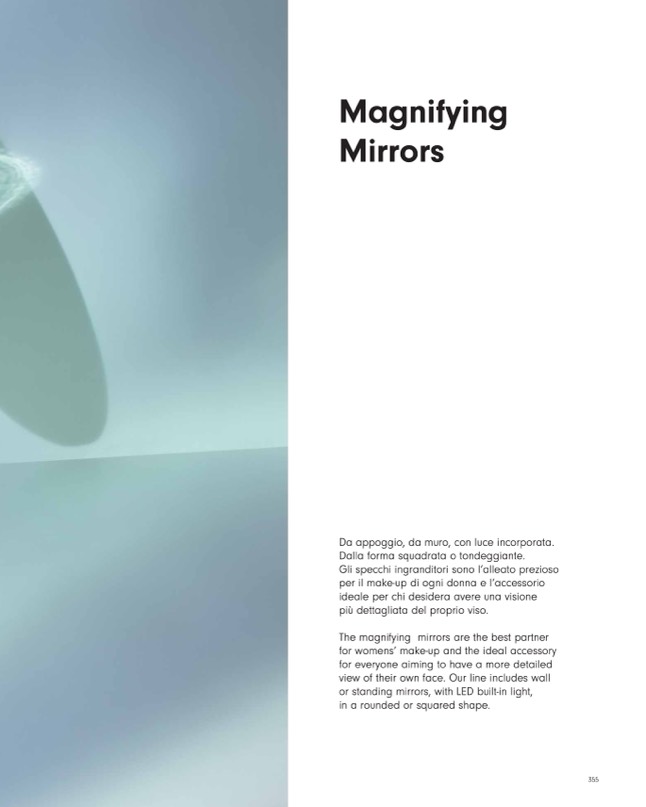 Magnifying Mirrors

Da appoggio, da muro, con luce incorporata. Dalla forma squadrata o tondeggiante. Gli specchi ingranditori sono l'alleato prezioso per il make-up di ogni donna e l'accessorio ideale per chi desidera avere una visione più dettagliata del proprio viso.

The magnifying mirrors are the best partner for womens' make-up and the ideal accessory for everyone aiming to have a more detailed view of their own face. Our line includes wall or standing mirrors, with LED built-in light, in a rounded or squared shape.

355